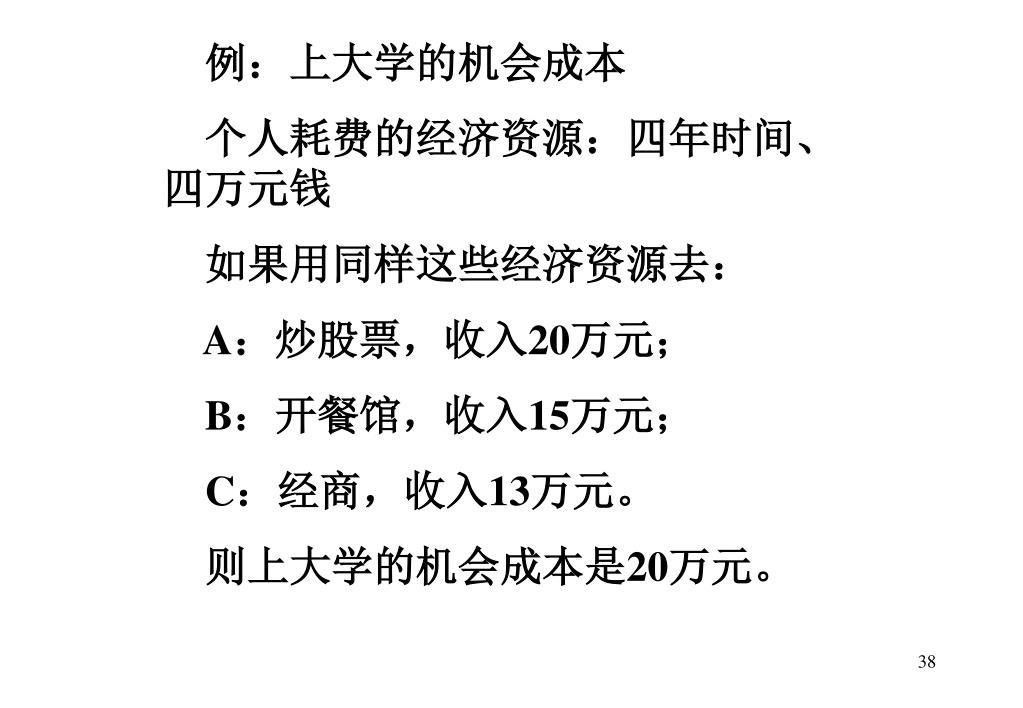 例：上大学的机会成本

个人耗费的经济资源：四年时间、四万元钱

如果用同样这些经济资源去：

A：炒股票，收入20万元；

B：开餐馆，收入15万元；

C：经商，收入13万元。

则上大学的机会成本是20万元。

38